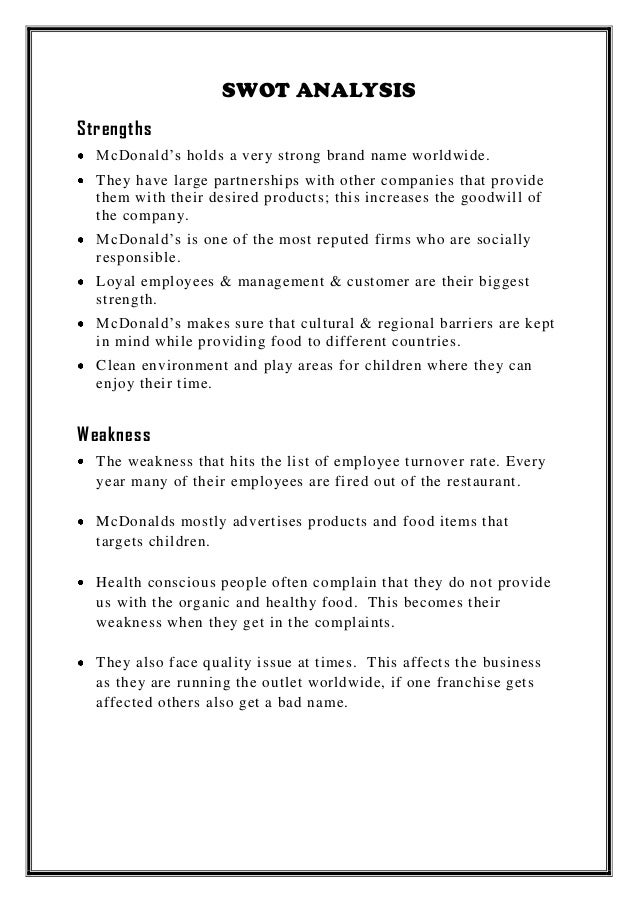 SWOT ANALYSIS

Strengths

• McDonald's holds a very strong brand name worldwide.
• They have large partnerships with other companies that provide them with their desired products; this increases the goodwill of the company.
• McDonald's is one of the most reputed firms who are socially responsible.
• Loyal employees & management & customer are their biggest strength.
• McDonald's makes sure that cultural & regional barriers are kept in mind while providing food to different countries.
• Clean environment and play areas for children where they can enjoy their time.

Weakness

• The weakness that hits the list of employee turnover rate. Every year many of their employees are fired out of the restaurant.

• McDonalds mostly advertises products and food items that targets children.

• Health conscious people often complain that they do not provide us with the organic and healthy food. This becomes their weakness when they get in the complaints.

• They also face quality issue at times. This affects the business as they are running the outlet worldwide, if one franchise gets affected others also get a bad name.